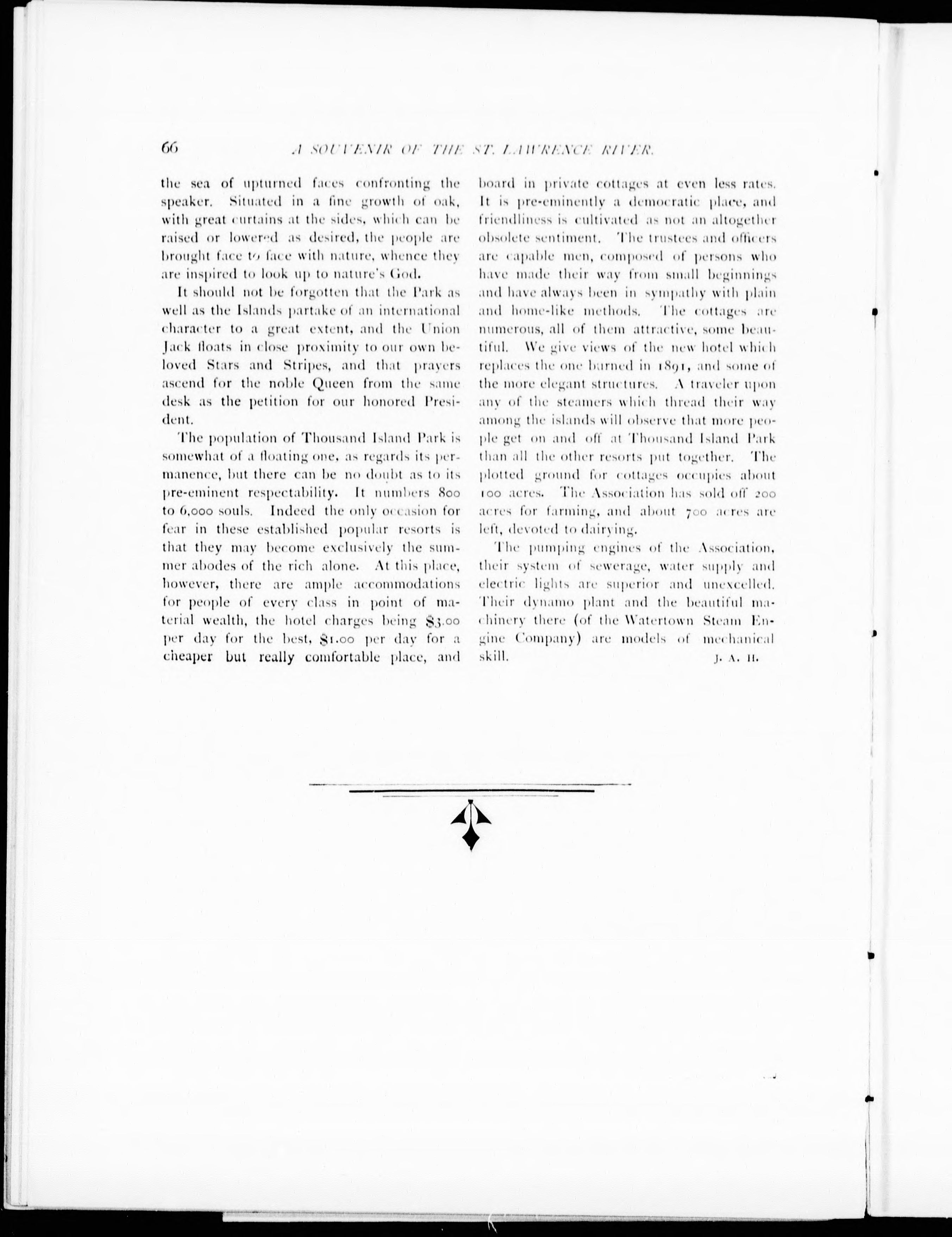 66 A SOUVENIR OF THE ST. LAWRENCE RIVER.

the sea of upturned faces confronting the speaker. Situated in a fine growth of oak, with great curtains at the sides, which can be raised or lowered as desired, the people are brought face to face with nature, whence they are inspired to look up to nature's God.

It should not be forgotten that the Park as well as the Islands partake of an international character to a great extent, and the Union Jack floats in close proximity to our own beloved Stars and Stripes, and that prayers ascend for the noble Queen from the same desk as the petition for our honored President.

The population of Thousand Island Park is somewhat of a floating one, as regards its permanence, but there can be no doubt as to its pre-eminent respectability. It numbers 800 to 6,000 souls. Indeed the only occasion for fear in these established popular resorts is that they may become exclusively the summer abodes of the rich alone. At this place, however, there are ample accommodations for people of every class in point of material wealth, the hotel charges being $3.00 per day for the best, $1.00 per day for a cheaper but really comfortable place, and board in private cottages at even less rates. It is pre-eminently a democratic place, and friendliness is cultivated as not an altogether obsolete sentiment. The trustees and officers are capable men, composed of persons who have made their way from small beginnings and have always been in sympathy with plain and home-like methods. The cottages are numerous, all of them attractive, some beautiful. We give views of the new hotel which replaces the one burned in 1891, and some of the more elegant structures. A traveler upon any of the steamers which thread their way among the islands will observe that more people get on and off at Thousand Island Park than all the other resorts put together. The plotted ground for cottages occupies about 100 acres. The Association has sold off 200 acres for farming, and about 700 acres are left, devoted to dairying.

The pumping engines of the Association, their system of sewerage, water supply and electric lights are superior and unexcelled. Their dynamo plant and the beautiful machinery there (of the Watertown Steam Engine Company) are models of mechanical skill.

J. A. H.